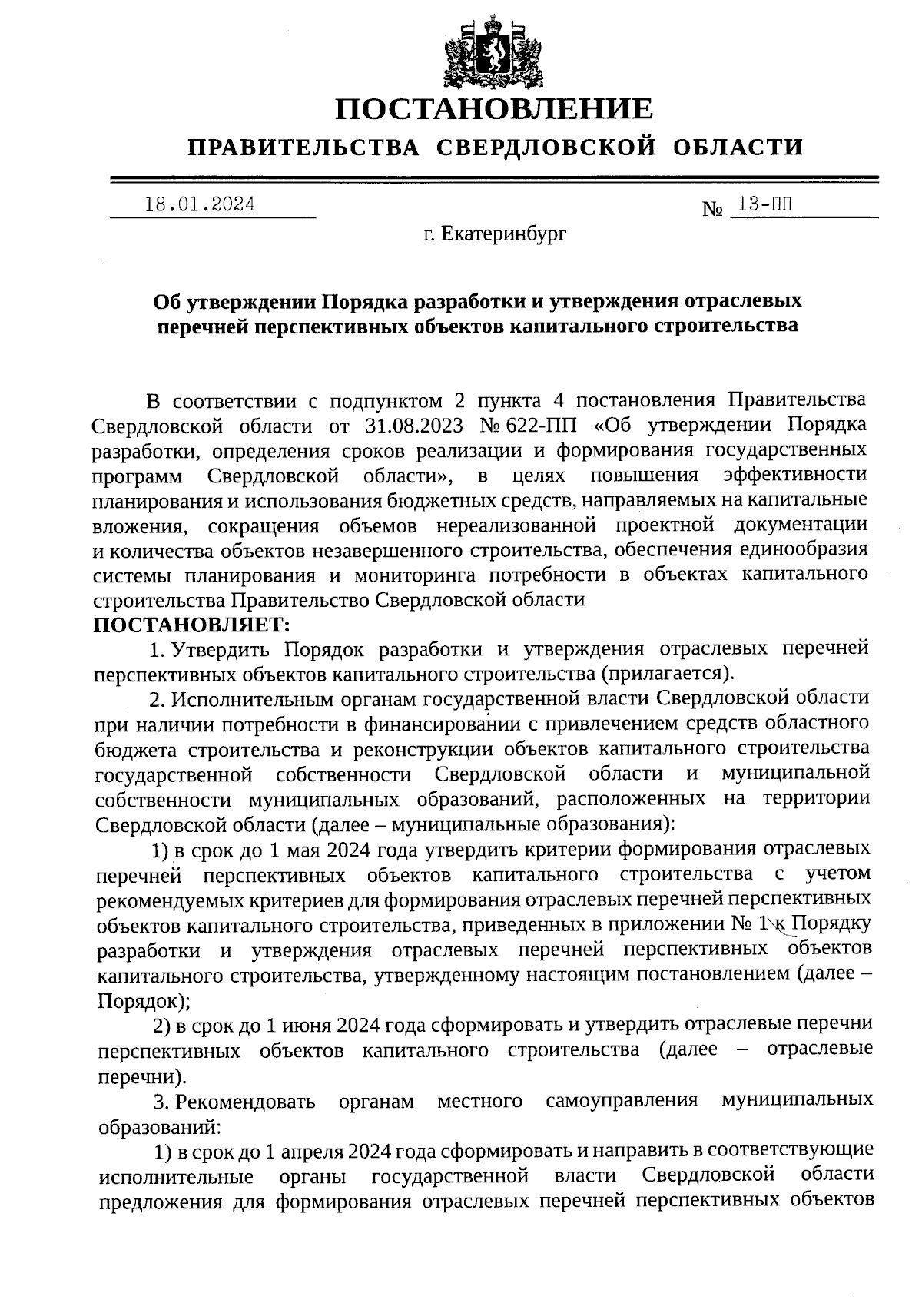 ПОСТАНОВЛЕНИЕ
ПРАВИТЕЛЬСТВА СВЕРДЛОВСКОЙ ОБЛАСТИ

18.01.2024 № 13-ПП

г. Екатеринбург

Об утверждении Порядка разработки и утверждения отраслевых перечней перспективных объектов капитального строительства

В соответствии с подпунктом 2 пункта 4 постановления Правительства Свердловской области от 31.08.2023 № 622-ПП «Об утверждении Порядка разработки, определения сроков реализации и формирования государственных программ Свердловской области», в целях повышения эффективности планирования и использования бюджетных средств, направляемых на капитальные вложения, сокращения объемов нереализованной проектной документации и количества объектов незавершенного строительства, обеспечения единообразия системы планирования и мониторинга потребности в объектах капитального строительства Правительство Свердловской области
ПОСТАНОВЛЯЕТ:

1. Утвердить Порядок разработки и утверждения отраслевых перечней перспективных объектов капитального строительства (прилагается).

2. Исполнительным органам государственной власти Свердловской области при наличии потребности в финансировании с привлечением средств областного бюджета строительства и реконструкции объектов капитального строительства государственной собственности Свердловской области и муниципальной собственности муниципальных образований, расположенных на территории Свердловской области (далее – муниципальные образования):

1) в срок до 1 мая 2024 года утвердить критерии формирования отраслевых перечней перспективных объектов капитального строительства с учетом рекомендуемых критериев для формирования отраслевых перечней перспективных объектов капитального строительства, приведенных в приложении № 1 к Порядку разработки и утверждения отраслевых перечней перспективных объектов капитального строительства, утвержденному настоящим постановлением (далее – Порядок);

2) в срок до 1 июня 2024 года сформировать и утвердить отраслевые перечни перспективных объектов капитального строительства (далее – отраслевые перечни).

3. Рекомендовать органам местного самоуправления муниципальных образований:

1) в срок до 1 апреля 2024 года сформировать и направить в соответствующие исполнительные органы государственной власти Свердловской области предложения для формирования отраслевых перечней перспективных объектов